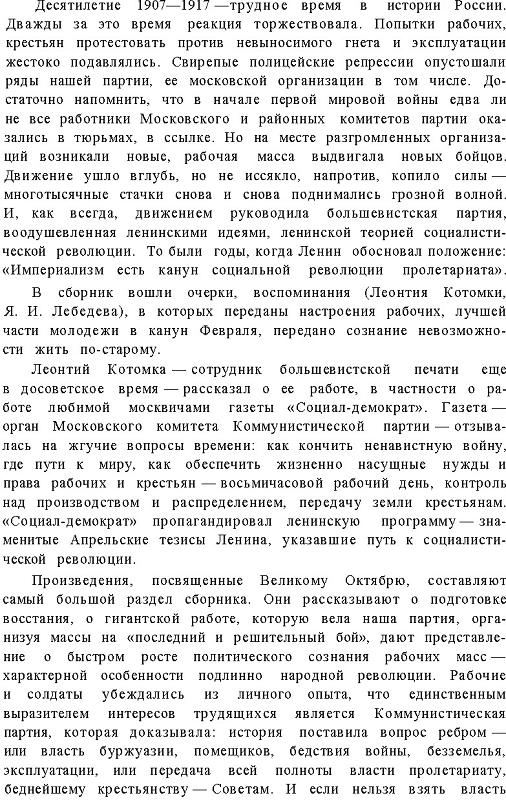 Десятилетие 1907—1917 —трудное время в истории России. Дважды за это время реакция торжествовала. Попытки рабочих, крестьян протестовать против невыносимого гнета и эксплуатации жестоко подавлялись. Свирепые полицейские репрессии опустошали ряды нашей партии, ее московской организации в том числе. Достаточно напомнить, что в начале первой мировой войны едва ли не все работники Московского и районных комитетов партии оказались в тюрьмах, в ссылке. Но на месте разгромленных организаций возникали новые, рабочая масса выдвигала новых бойцов. Движение ушло вглубь, но не иссякло, напротив, копило силы — многотысячные стачки снова и снова поднимались грозной волной. И, как всегда, движением руководила большевистская партия, воодушевленная ленинскими идеями, ленинской теорией социалистической революции. То были годы, когда Ленин обосновал положение: «Империализм есть канун социальной революции пролетариата».

В сборник вошли очерки, воспоминания (Леонтия Котомки, Я. И. Лебедева), в которых переданы настроения рабочих, лучшей части молодежи в канун Февраля, передано сознание невозможности жить по-старому.

Леонтий Котомка — сотрудник большевистской печати еще в досоветское время — рассказал о ее работе, в частности о работе любимой москвичами газеты «Социал-демократ». Газета — орган Московского комитета Коммунистической партии — отзывалась на жгучие вопросы времени: как кончить ненавистную войну, где пути к миру, как обеспечить жизненно насущные нужды и права рабочих и крестьян — восьмичасовой рабочий день, контроль над производством и распределением, передачу земли крестьянам. «Социал-демократ» пропагандировал ленинскую программу — знаменитые Апрельские тезисы Ленина, указавшие путь к социалистической революции.

Произведения, посвященные Великому Октябрю, составляют самый большой раздел сборника. Они рассказывают о подготовке восстания, о гигантской работе, которую вела наша партия, организуя массы на «последний и решительный бой», дают представление о быстром росте политического сознания рабочих масс — характерной особенности подлинно народной революции. Рабочие и солдаты убеждались из личного опыта, что единственным выразителем интересов трудящихся является Коммунистическая партия, которая доказывала: история поставила вопрос ребром — или власть буржуазии, помещиков, бедствия войны, безземелья, эксплуатации, или передача всей полноты власти пролетариату, беднейшему крестьянству — Советам. И если нельзя взять власть